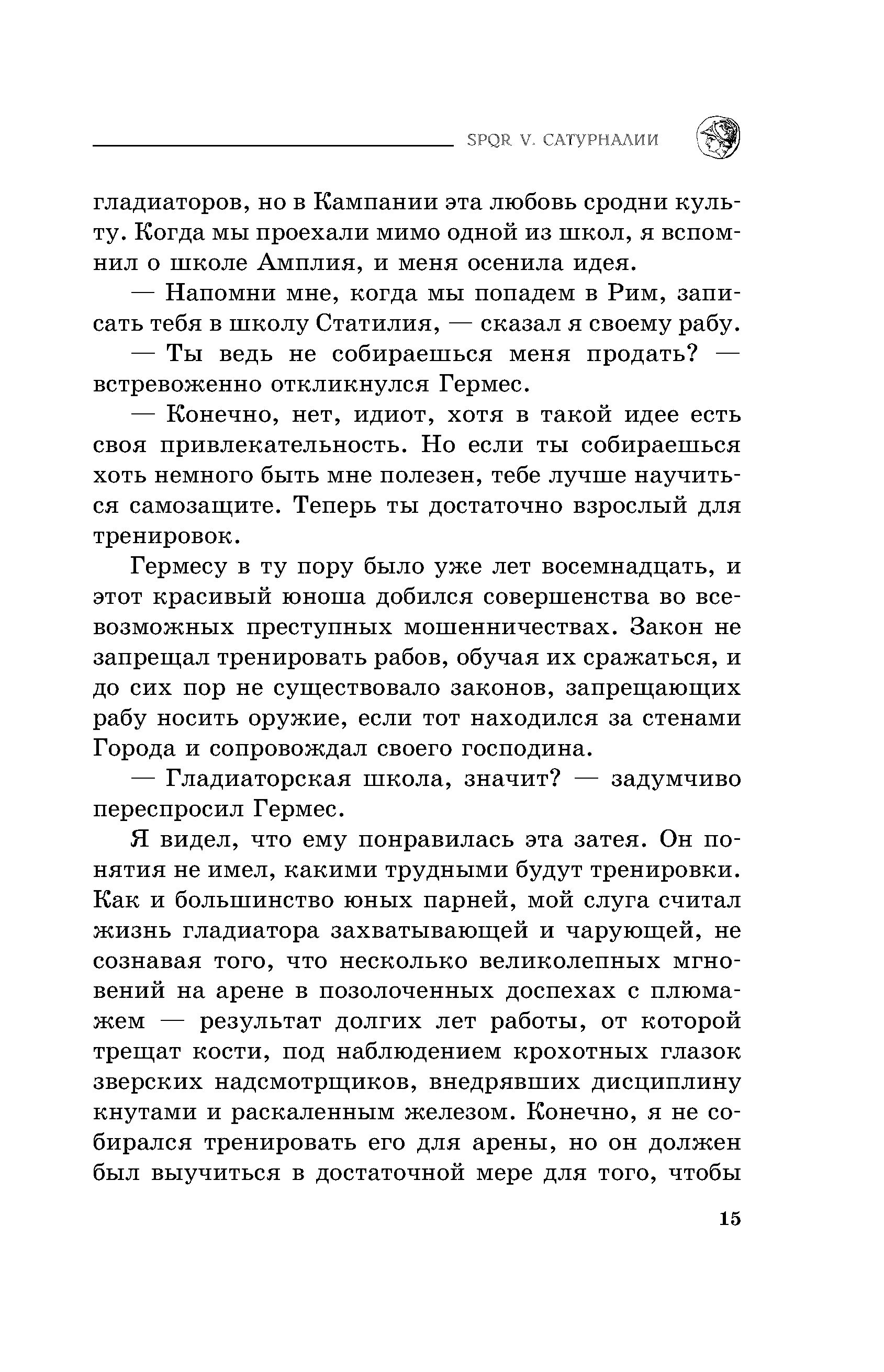 SPQR V. САТУРНАЛИИ

гладиаторов, но в Кампании эта любовь сродни культу. Когда мы проехали мимо одной из школ, я вспомнил о школе Амплия, и меня осенила идея.

— Напомни мне, когда мы попадем в Рим, записать тебя в школу Статилия, — сказал я своему рабу.

— Ты ведь не собираешься меня продать? — встревоженно откликнулся Гермес.

— Конечно, нет, идиот, хотя в такой идее есть своя привлекательность. Но если ты собираешься хоть немного быть мне полезен, тебе лучше научиться самозащите. Теперь ты достаточно взрослый для тренировок.

Гермесу в ту пору было уже лет восемнадцать, и этот красивый юноша добился совершенства во всевозможных преступных мошенничествах. Закон не запрещал тренировать рабов, обучая их сражаться, и до сих пор не существовало законов, запрещающих рабу носить оружие, если тот находился за стенами Города и сопровождал своего господина.

— Гладиаторская школа, значит? — задумчиво переспросил Гермес.

Я видел, что ему понравилась эта затея. Он понятия не имел, какими трудными будут тренировки. Как и большинство юных парней, мой слуга считал жизнь гладиатора захватывающей и чарующей, не сознавая того, что несколько великолепных мгновений на арене в позолоченных доспехах с плюмажем — результат долгих лет работы, от которой трещат кости, под наблюдением крохотных глазок зверских надсмотрщиков, внедрявших дисциплину кнутами и раскаленным железом. Конечно, я не собирался тренировать его для арены, но он должен был выучиться в достаточной мере для того, чтобы

15